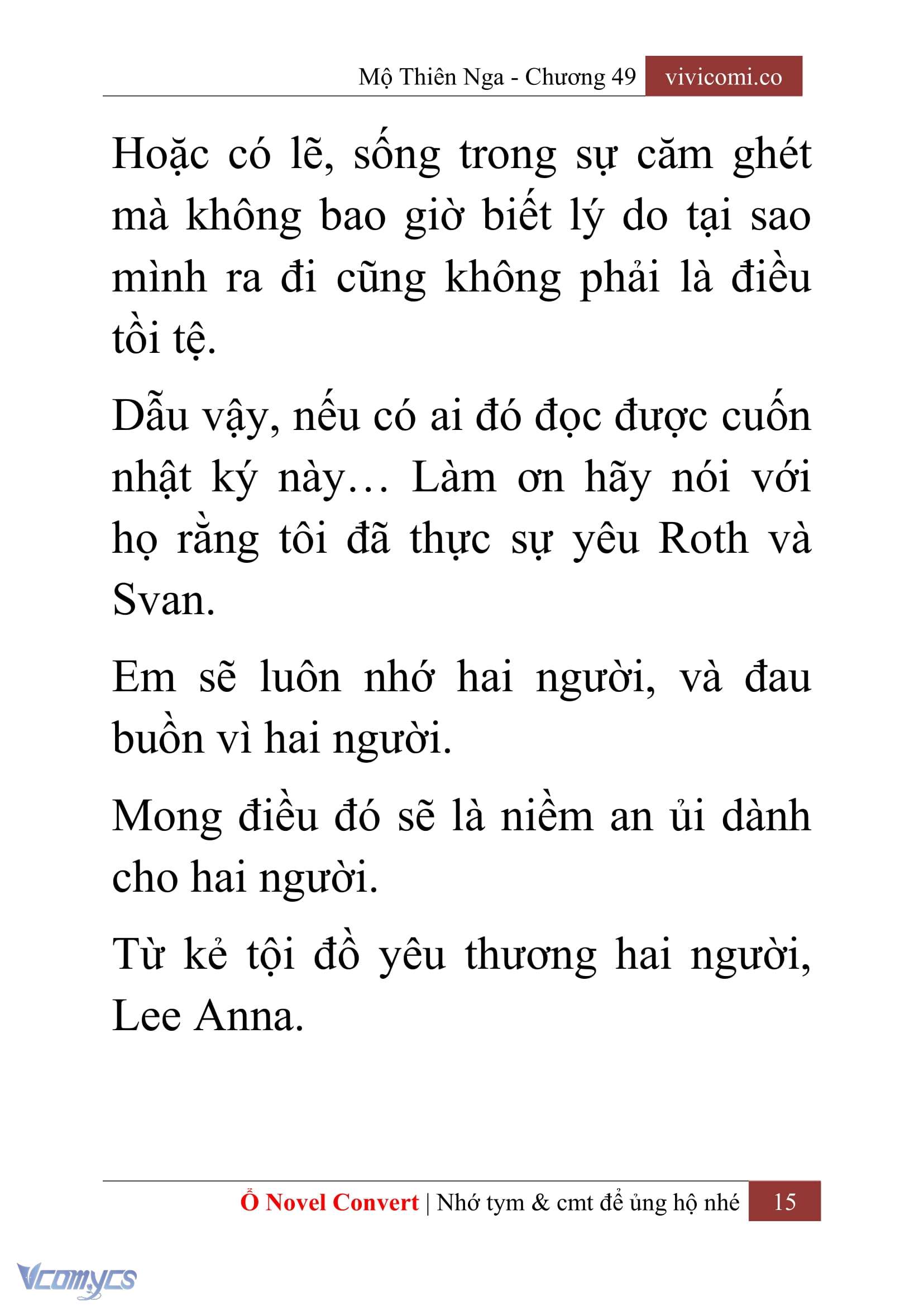 Mộ Thiên Nga - Chương 49 vivicomi.co

Hoặc có lẽ, sống trong sự căm ghét mà không bao giờ biết lý do tại sao mình ra đi cũng không phải là điều tồi tệ.

Dẫu vậy, nếu có ai đó đọc được cuốn nhật ký này… Làm ơn hãy nói với họ rằng tôi đã thực sự yêu Roth và Svan.

Em sẽ luôn nhớ hai người, và đau buồn vì hai người.

Mong điều đó sẽ là niềm an ủi dành cho hai người.

Từ kẻ tội đồ yêu thương hai người, Lee Anna.

Ổ Novel Convert | Nhớ tym & cmt để ủng hộ nhé 15

Vcomycs